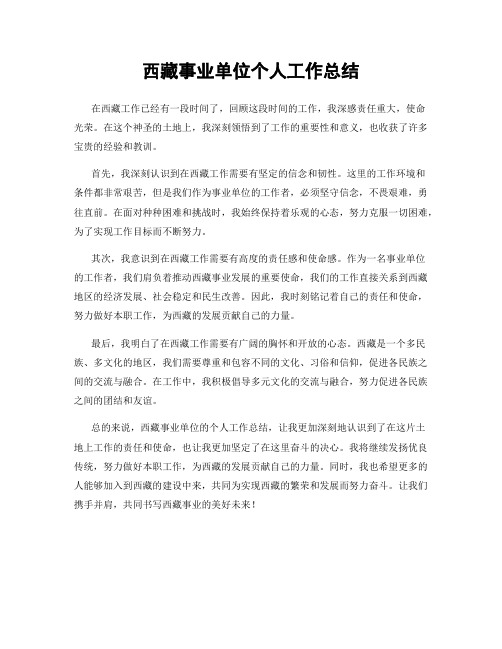 西藏事业单位个人工作总结

在西藏工作已经有一段时间了，回顾这段时间的工作，我深感责任重大，使命光荣。在这个神圣的土地上，我深刻领悟到了工作的重要性和意义，也收获了许多宝贵的经验和教训。

首先，我深刻认识到在西藏工作需要有坚定的信念和韧性。这里的工作环境和条件都非常艰苦，但是我们作为事业单位的工作者，必须坚守信念，不畏艰难，勇往直前。在面对种种困难和挑战时，我始终保持着乐观的心态，努力克服一切困难，为了实现工作目标而不断努力。

其次，我意识到在西藏工作需要有高度的责任感和使命感。作为一名事业单位的工作者，我们肩负着推动西藏事业发展的重要使命，我们的工作直接关系到西藏地区的经济发展、社会稳定和民生改善。因此，我时刻铭记着自己的责任和使命，努力做好本职工作，为西藏的发展贡献自己的力量。

最后，我明白了在西藏工作需要有广阔的胸怀和开放的心态。西藏是一个多民族、多文化的地区，我们需要尊重和包容不同的文化、习俗和信仰，促进各民族之间的交流与融合。在工作中，我积极倡导多元文化的交流与融合，努力促进各民族之间的团结和友谊。

总的来说，西藏事业单位的个人工作总结，让我更加深刻地认识到了在这片土地上工作的责任和使命，也让我更加坚定了在这里奋斗的决心。我将继续发扬优良传统，努力做好本职工作，为西藏的发展贡献自己的力量。同时，我也希望更多的人能够加入到西藏的建设中来，共同为实现西藏的繁荣和发展而努力奋斗。让我们携手并肩，共同书写西藏事业的美好未来！